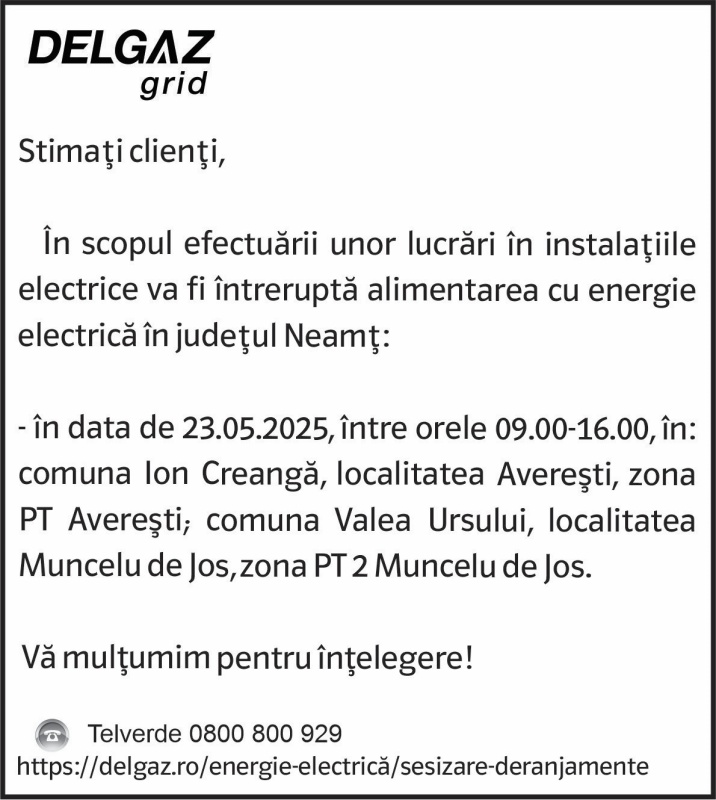 DELGAZ
grid

Stimaţi clienţi,

În scopul efectuării unor lucrări în instalaţiile electrice va fi întreruptă alimentarea cu energie electrică în judeţul Neamţ:

- în data de 23.05.2025, între orele 09.00-16.00, în: comuna Ion Creangă, localitatea Avereşti, zona PT Avereşti; comuna Valea Ursului, localitatea Muncelu de Jos, zona PT 2 Muncelu de Jos.

Vă mulţumim pentru înţelegere!

Telverde 0800 800 929
https://delgaz.ro/energie-electrică/sesizare-deranjamente